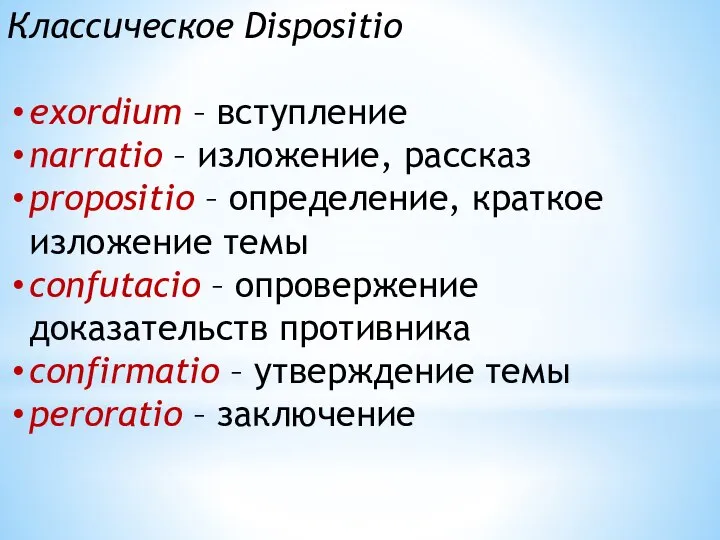 Классическое Dispositio

• exordium – вступление
• narratio – изложение, рассказ
• propositio – определение, краткое изложение темы
• confutacio – опровержение доказательств противника
• confirmatio – утверждение темы
• peroratio – заключение